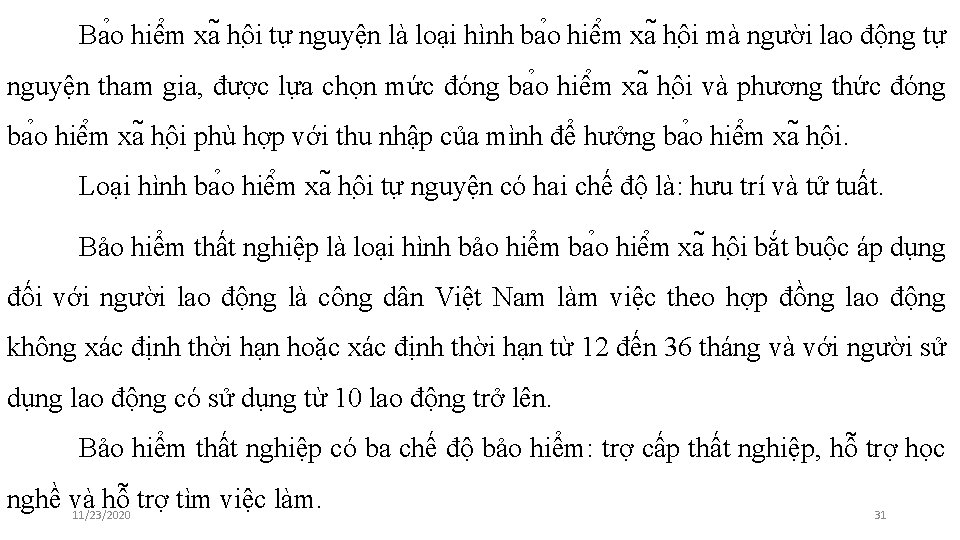 Bảo hiểm xã hội tự nguyện là loại hình bảo hiểm xã hội mà người lao động tự nguyện tham gia, được lựa chọn mức đóng bảo hiểm xã hội và phương thức đóng bảo hiểm xã hội phù hợp với thu nhập của mình để hưởng bảo hiểm xã hội.

Loại hình bảo hiểm xã hội tự nguyện có hai chế độ là: hưu trí và tử tuất.

Bảo hiểm thất nghiệp là loại hình bảo hiểm bảo hiểm xã hội bắt buộc áp dụng đối với người lao động là công dân Việt Nam làm việc theo hợp đồng lao động không xác định thời hạn hoặc xác định thời hạn từ 12 đến 36 tháng và với người sử dụng lao động có sử dụng từ 10 lao động trở lên.

Bảo hiểm thất nghiệp có ba chế độ bảo hiểm: trợ cấp thất nghiệp, hỗ trợ học nghề và hỗ trợ tìm việc làm.

11/23/2020

31